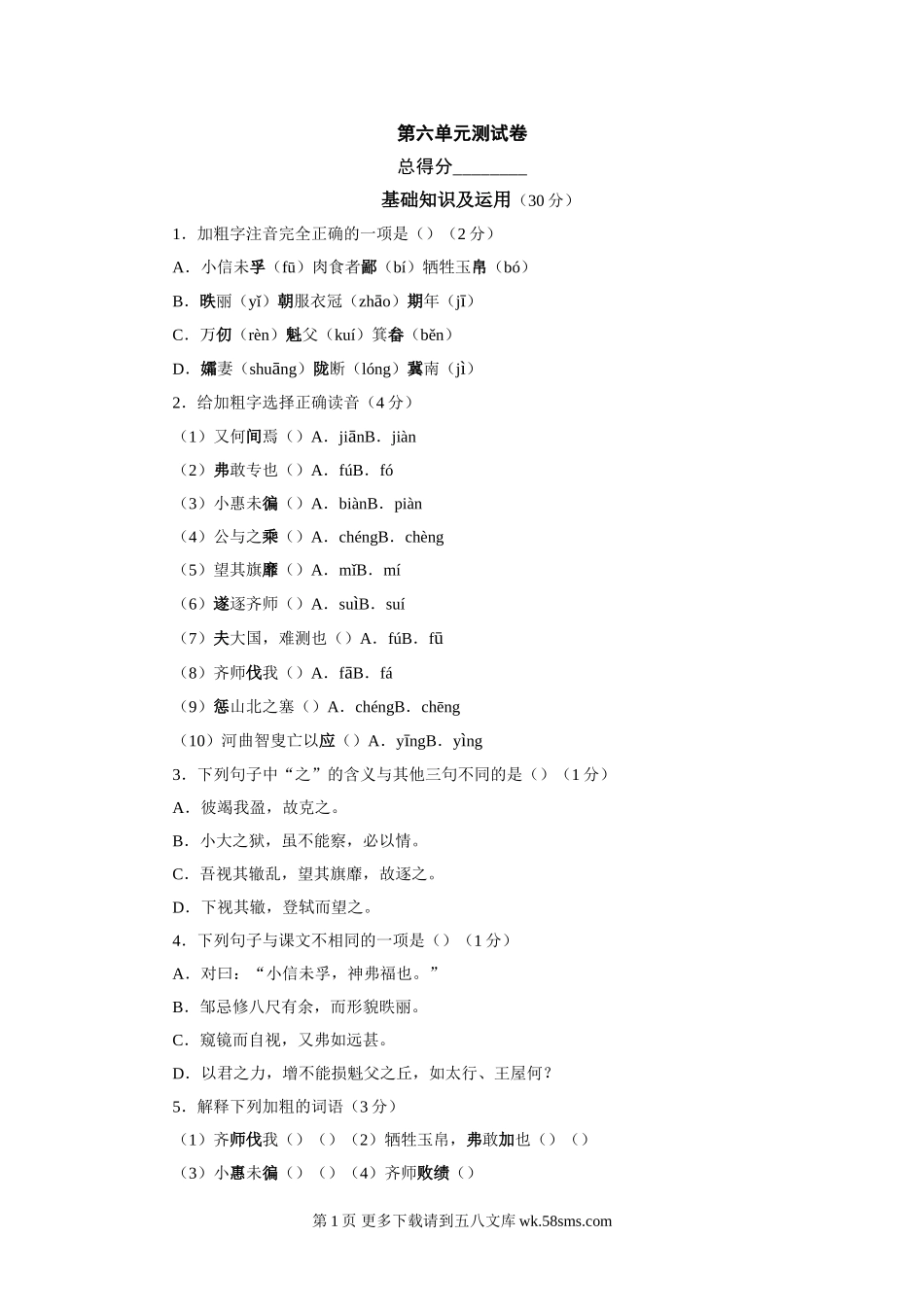 第六单元测试卷

总得分________

基础知识及运用（30 分）

1．加粗字注音完全正确的一项是（）（2 分）

A．小信未孚（fū）肉食者鄙（bí）牺牲玉帛（bó）

B．昳丽（yǐ）朝服衣冠（zhāo）期年（jī）

C．万仞（rèn）魁父（kuí）箕畚（běn）

D．孀妻（shuāng）陇断（lóng）冀南（jì）

2．给加粗字选择正确读音（4 分）

（1）又何间焉（）A．jiānB．jiàn

（2）弗敢专也（）A．fúB．fó

（3）小惠未徧（）A．biànB．piàn

（4）公与之乘（）A．chéngB．chèng

（5）望其旗靡（）A．mǐB．mí

（6）遂逐齐师（）A．suìB．suí

（7）夫大国，难测也（）A．fúB．fū

（8）齐师伐我（）A．fāB．fá

（9）惩山北之塞（）A．chéngB．chēng

（10）河曲智叟亡以应（）A．yīngB．yìng

3．下列句子中“之”的含义与其他三句不同的是（）（1 分）

A．彼竭我盈，故克之。

B．小大之狱，虽不能察，必以情。

C．吾视其辙乱，望其旗靡，故逐之。

D．下视其辙，登轼而望之。

4．下列句子与课文不相同的一项是（）（1 分）

A．对曰：“小信未孚，神弗福也。”

B．邹忌修八尺有余，而形貌昳丽。

C．窥镜而自视，又弗如远甚。

D．以君之力，增不能损魁父之丘，如太行、王屋何？

5．解释下列加粗的词语（3 分）

（1）齐师伐我（）（）（2）牺牲玉帛，弗敢加也（）（）

（3）小惠未徧（）（）（4）齐师败绩（）

第 1 页 更多下载请到五八文库 wk.58sms.com